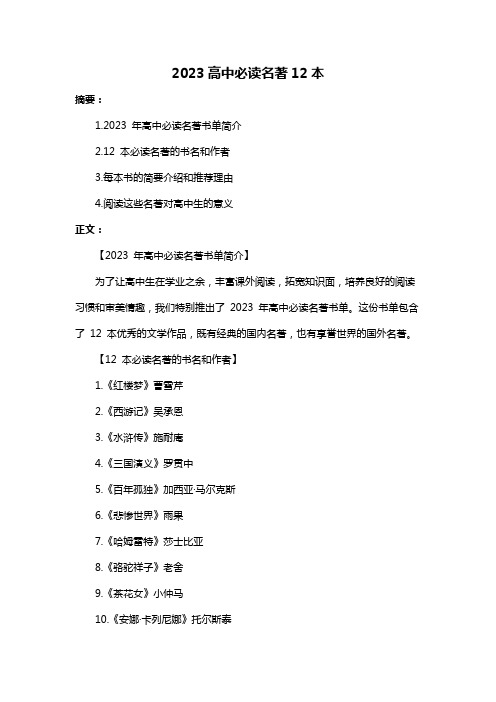 2023 高中必读名著 12 本

摘要：

1.2023 年高中必读名著书单简介

2.12 本必读名著的书名和作者

3.每本书的简要介绍和推荐理由

4.阅读这些名著对高中生的意义

正文：

【2023 年高中必读名著书单简介】

为了让高中生在学业之余，丰富课外阅读，拓宽知识面，培养良好的阅读习惯和审美情趣，我们特别推出了 2023 年高中必读名著书单。这份书单包含了 12 本优秀的文学作品，既有经典的国内名著，也有享誉世界的国外名著。

【12 本必读名著的书名和作者】

1.《红楼梦》曹雪芹

2.《西游记》吴承恩

3.《水浒传》施耐庵

4.《三国演义》罗贯中

5.《百年孤独》加西亚·马尔克斯

6.《悲惨世界》雨果

7.《哈姆雷特》莎士比亚

8.《骆驼祥子》老舍

9.《茶花女》小仲马

10.《安娜·卡列尼娜》托尔斯泰